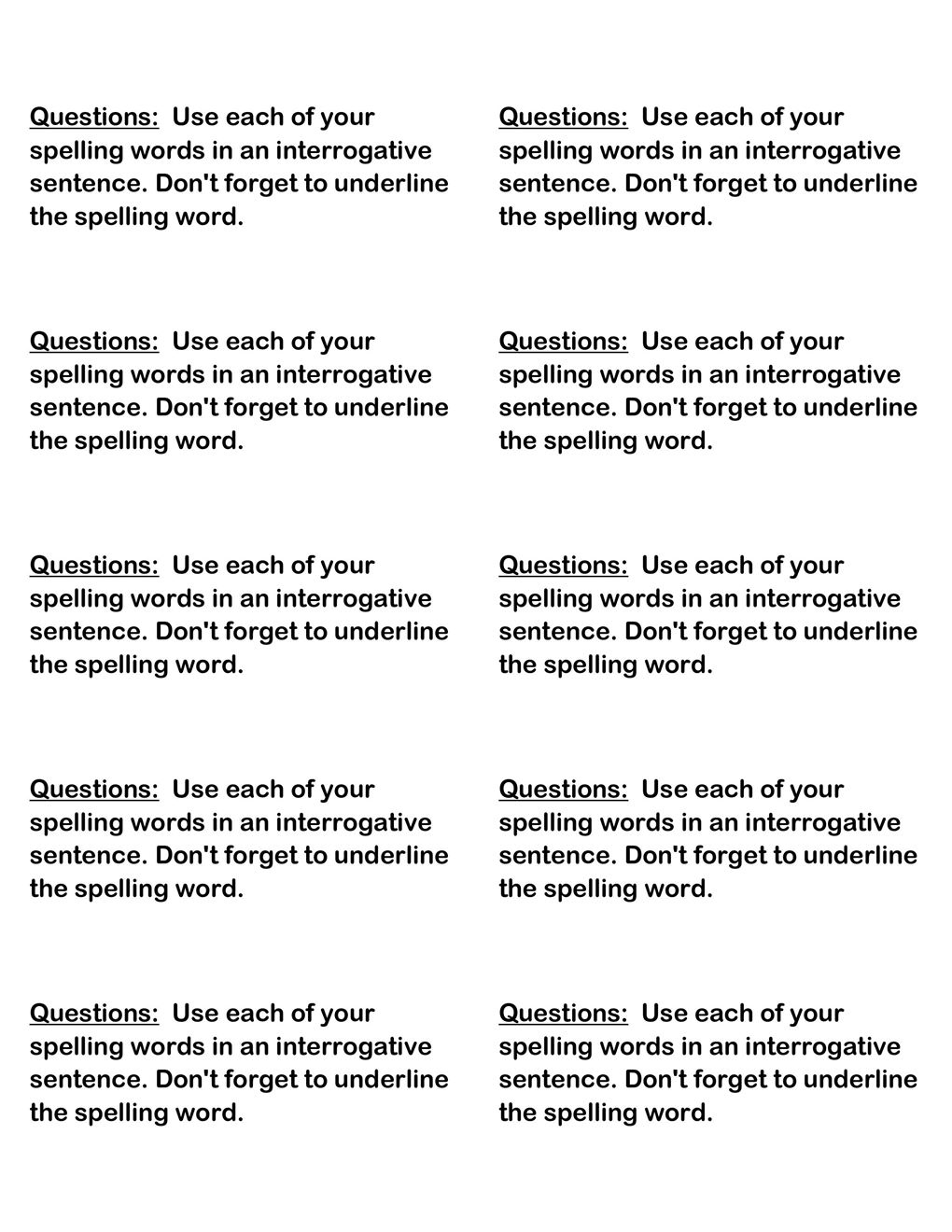 Questions: Use each of your spelling words in an interrogative sentence. Don't forget to underline the spelling word.

Questions: Use each of your spelling words in an interrogative sentence. Don't forget to underline the spelling word.

Questions: Use each of your spelling words in an interrogative sentence. Don't forget to underline the spelling word.

Questions: Use each of your spelling words in an interrogative sentence. Don't forget to underline the spelling word.

Questions: Use each of your spelling words in an interrogative sentence. Don't forget to underline the spelling word.

Questions: Use each of your spelling words in an interrogative sentence. Don't forget to underline the spelling word.

Questions: Use each of your spelling words in an interrogative sentence. Don't forget to underline the spelling word.

Questions: Use each of your spelling words in an interrogative sentence. Don't forget to underline the spelling word.

Questions: Use each of your spelling words in an interrogative sentence. Don't forget to underline the spelling word.

Questions: Use each of your spelling words in an interrogative sentence. Don't forget to underline the spelling word.